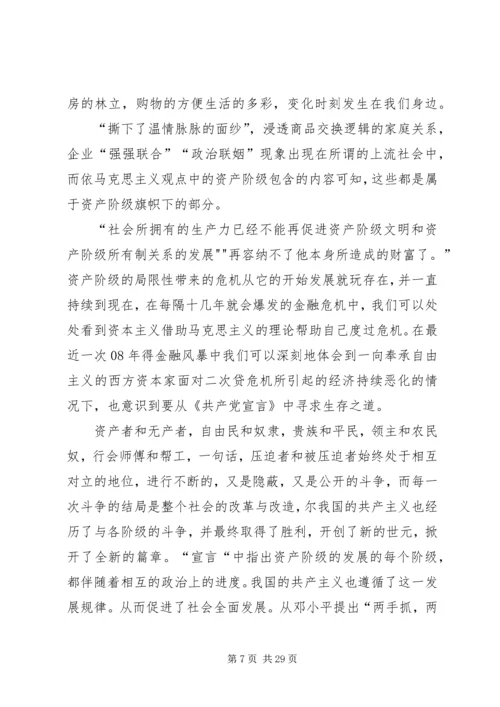 房的林立，购物的方便生活的多彩，变化时刻发生在我们身边。

“撕下了温情脉脉的面纱”，浸透商品交换逻辑的家庭关系，企业“强强联合”“政治联姻”现象出现在所谓的上流社会中，而依马克思主义观点中的资产阶级包含的内容可知，这些都是属于资产阶级旗帜下的部分。

“社会所拥有的生产力已经不能再促进资产阶级文明和资产阶级所有制关系的发展""再容纳不了他本身所造成的财富了。”资产阶级的局限性带来的危机从它的开始发展就玩存在，并一直持续到现在，在每隔十几年就会爆发的金融危机中，我们可以处处看到资本主义借助马克思主义的理论帮助自己度过危机。在最近一次08年得金融风暴中我们可以深刻地体会到一向奉承自由主义的西方资本家面对二次贷危机所引起的经济持续恶化的情况下，也意识到要从《共产党宣言》中寻求生存之道。

资产者和无产者，自由民和奴隶，贵族和平民，领主和农民奴，行会师傅和帮工，一句话，压迫者和被压迫者始终处于相互对立的地位，进行不断的，又是隐蔽，又是公开的斗争，而每一次斗争的结局是整个社会的改革与改造，尔我国的共产主义也经历了与各阶级的斗争，并最终取得了胜利，开创了新的世元，掀开了全新的篇章。“宣言“中指出资产阶级的发展的每个阶级，都伴随着相互的政治上的进度。我国的共产主义也遵循了这一发展规律。从而促进了社会全面发展。从邓小平提出“两手抓，两

第7页 共29页